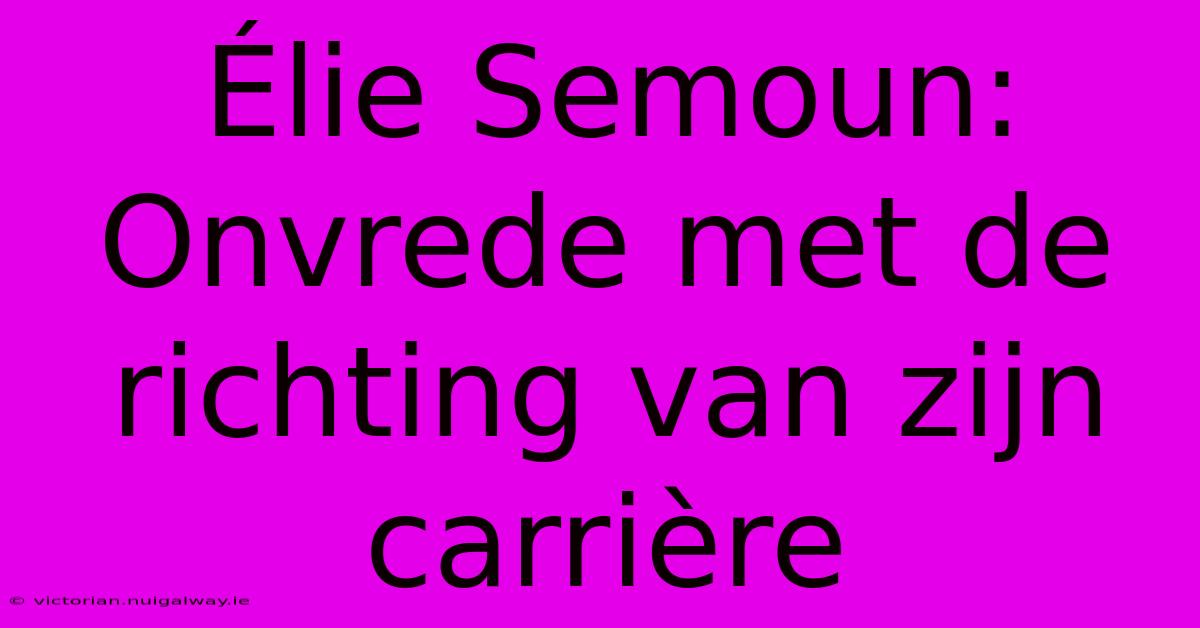 Élie Semoun: Onvrede met de richting van zijn carrière

© victorian.nuigalway.ie